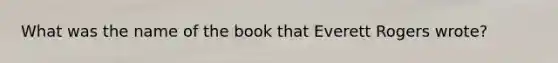 What was the name of the book that Everett Rogers wrote?